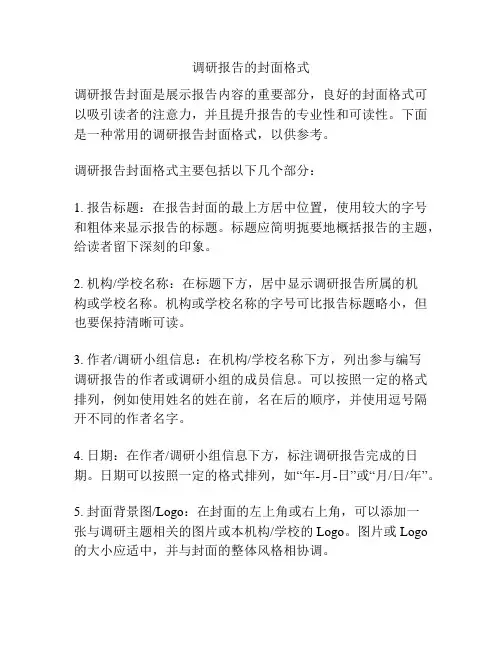 调研报告的封面格式

调研报告封面是展示报告内容的重要部分，良好的封面格式可以吸引读者的注意力，并且提升报告的专业性和可读性。下面是一种常用的调研报告封面格式，以供参考。

调研报告封面格式主要包括以下几个部分：

1. 报告标题：在报告封面的最上方居中位置，使用较大的字号和粗体来显示报告的标题。标题应简明扼要地概括报告的主题，给读者留下深刻的印象。

2. 机构/学校名称：在标题下方，居中显示调研报告所属的机构或学校名称。机构或学校名称的字号可比报告标题略小，但也要保持清晰可读。

3. 作者/调研小组信息：在机构/学校名称下方，列出参与编写调研报告的作者或调研小组的成员信息。可以按照一定的格式排列，例如使用姓名的姓在前，名在后的顺序，并使用逗号隔开不同的作者名字。

4. 日期：在作者/调研小组信息下方，标注调研报告完成的日期。日期可以按照一定的格式排列，如“年-月-日”或“月/日/年”。

5. 封面背景图/Logo：在封面的左上角或右上角，可以添加一张与调研主题相关的图片或本机构/学校的 Logo。图片或 Logo 的大小应适中，并与封面的整体风格相协调。